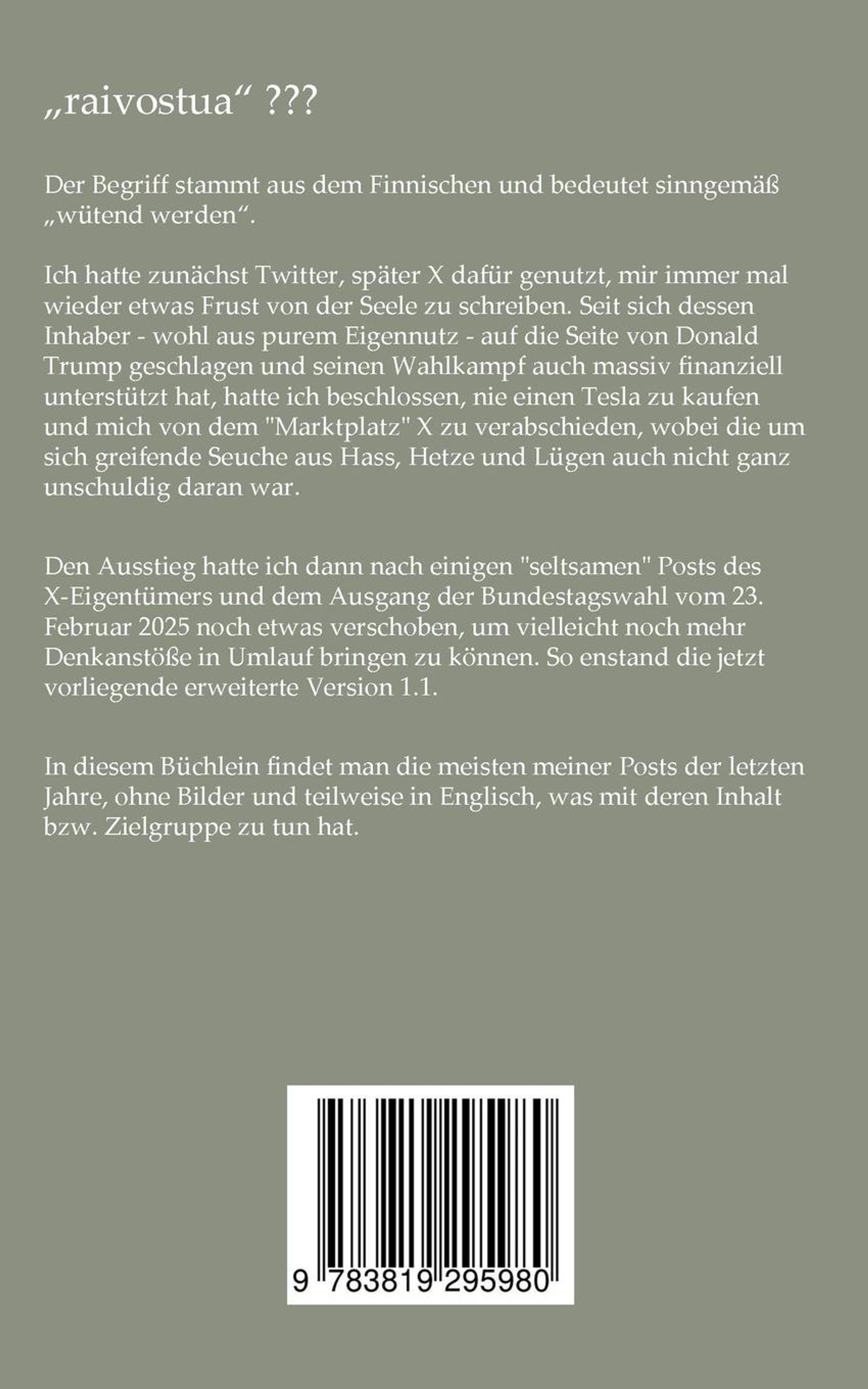 „raivostua“ ???

Der Begriff stammt aus dem Finnischen und bedeutet sinngemäß „wütend werden“.

Ich hatte zunächst Twitter, später X dafür genutzt, mir immer mal wieder etwas Frust von der Seele zu schreiben. Seit sich dessen Inhaber - wohl aus purem Eigennutz - auf die Seite von Donald Trump geschlagen und seinen Wahlkampf auch massiv finanziell unterstützt hat, hatte ich beschlossen, nie einen Tesla zu kaufen und mich von dem "Marktplatz" X zu verabschieden, wobei die um sich greifende Seuche aus Hass, Hetze und Lügen auch nicht ganz unschuldig daran war.

Den Ausstieg hatte ich dann nach einigen "seltsamen" Posts des X-Eigentümers und dem Ausgang der Bundestagswahl vom 23. Februar 2025 noch etwas verschoben, um vielleicht noch mehr Denkanstöße in Umlauf bringen zu können. So enstand die jetzt vorliegende erweiterte Version 1.1.

In diesem Büchlein findet man die meisten meiner Posts der letzten Jahre, ohne Bilder und teilweise in Englisch, was mit deren Inhalt bzw. Zielgruppe zu tun hat.

9 783819 295980